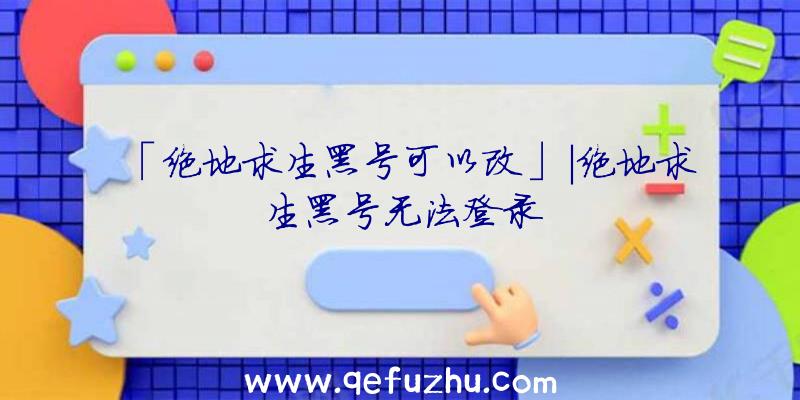 「绝地求生黑号可以改」|绝地求生黑号无法登录

www.qefuzhu.com